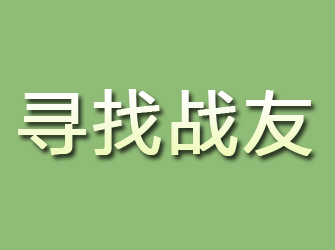 寻找战友